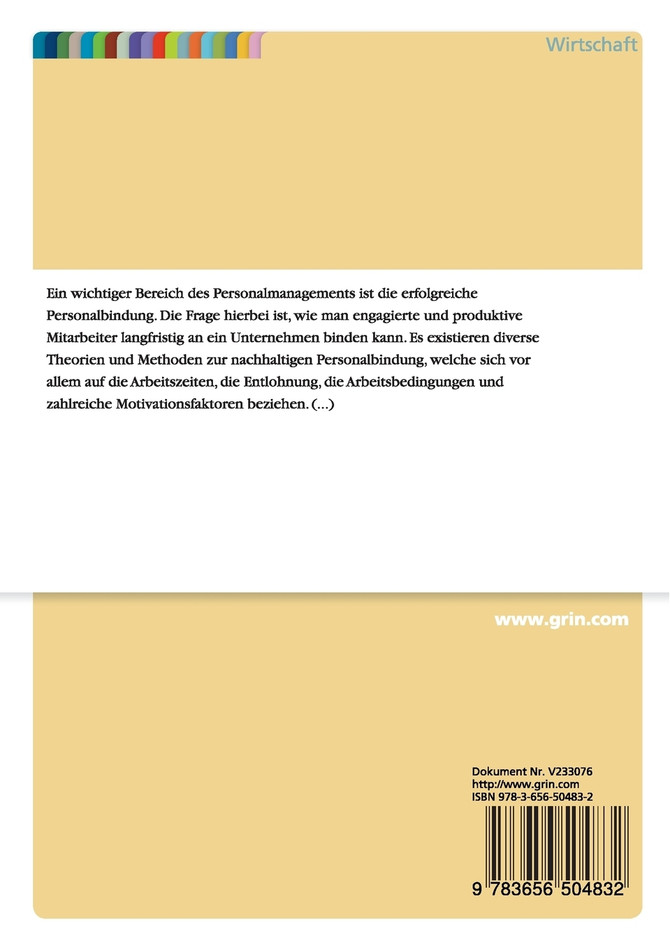 Wirtschaft

Ein wichtiger Bereich des Personalmanagements ist die erfolgreiche Personalbindung. Die Frage hierbei ist, wie man engagierte und produktive Mitarbeiter langfristig an ein Unternehmen binden kann. Es existieren diverse Theorien und Methoden zur nachhaltigen Personalbindung, welche sich vor allem auf die Arbeitszeiten, die Entlohnung, die Arbeitsbedingungen und zahlreiche Motivationsfaktoren beziehen. (...)

www.grin.com

Dokument Nr. V233076
http://www.grin.com
ISBN 978-3-656-50483-2

9 783656 504832